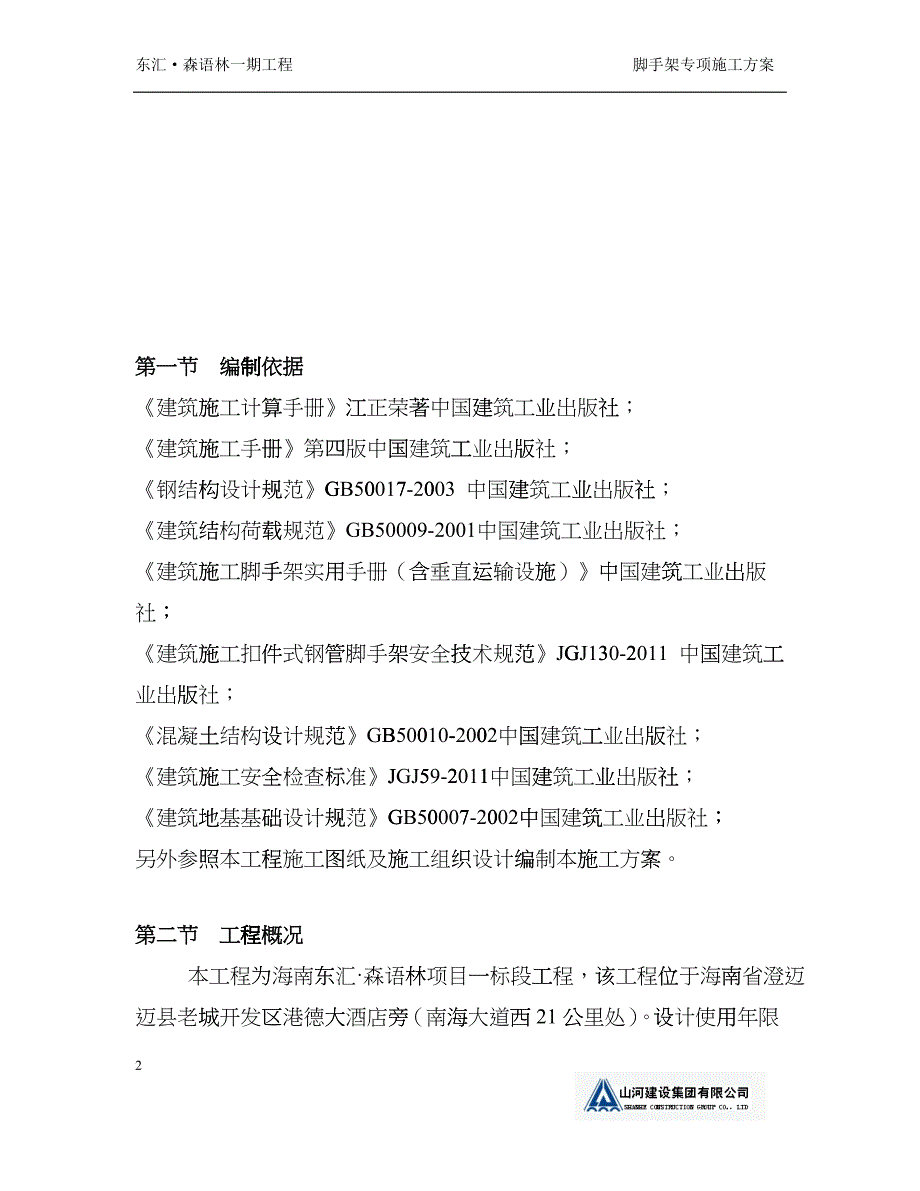 东汇·森语林一期工程　　　　　　　　　　　　　　　　　　　脚手架专项施工方案

第一节　编制依据

《建筑施工计算手册》江正荣著中国建筑工业出版社；

《建筑施工手册》第四版中国建筑工业出版社；

《钢结构设计规范》GB50017-2003 中国建筑工业出版社；

《建筑结构荷载规范》GB50009-2001中国建筑工业出版社；

《建筑施工脚手架实用手册（含垂直运输设施）》中国建筑工业出版社；

《建筑施工扣件式钢管脚手架安全技术规范》JGJ130-2011 中国建筑工业出版社；

《混凝土结构设计规范》GB50010-2002中国建筑工业出版社；

《建筑施工安全检查标准》JGJ59-2011中国建筑工业出版社；

《建筑地基基础设计规范》GB50007-2002中国建筑工业出版社；

另外参照本工程施工图纸及施工组织设计编制本施工方案。

第二节　工程概况

本工程为海南东汇·森语林项目一标段工程，该工程位于海南省澄迈迈县老城开发区港德大酒店旁（南海大道西21公里处）。设计使用年限

2

山河建设集团有限公司
SHANHE CONSTRUCTION GROUP CO., LTD